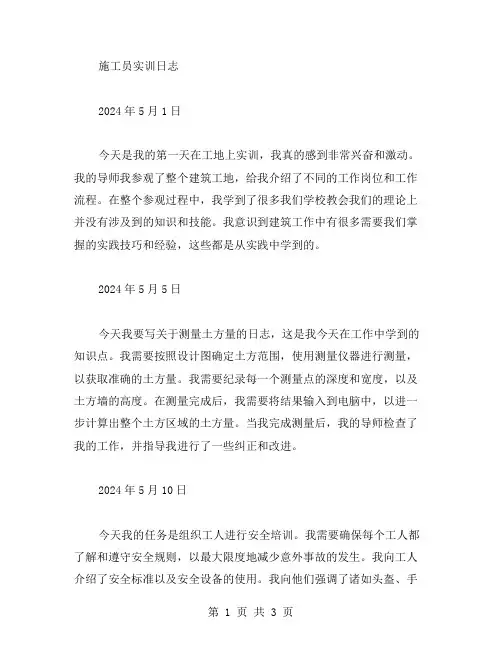 施工员实训日志

2024 年 5 月 1 日

今天是我的第一天在工地上实训，我真的感到非常兴奋和激动。我的导师我参观了整个建筑工地，给我介绍了不同的工作岗位和工作流程。在整个参观过程中，我学到了很多我们学校教会我们的理论上并没有涉及到的知识和技能。我意识到建筑工作中有很多需要我们掌握的实践技巧和经验，这些都是从实践中学到的。

2024 年 5 月 5 日

今天我要写关于测量土方量的日志，这是我今天在工作中学到的知识点。我需要按照设计图确定土方范围，使用测量仪器进行测量，以获取准确的土方量。我需要纪录每一个测量点的深度和宽度，以及土方墙的高度。在测量完成后，我需要将结果输入到电脑中，以进一步计算出整个土方区域的土方量。当我完成测量后，我的导师检查了我的工作，并指导我进行了一些纠正和改进。

2024 年 5 月 10 日

今天我的任务是组织工人进行安全培训。我需要确保每个工人都了解和遵守安全规则，以最大限度地减少意外事故的发生。我向工人介绍了安全标准以及安全设备的使用。我向他们强调了诸如头盔、手

第 1 页 共 3 页